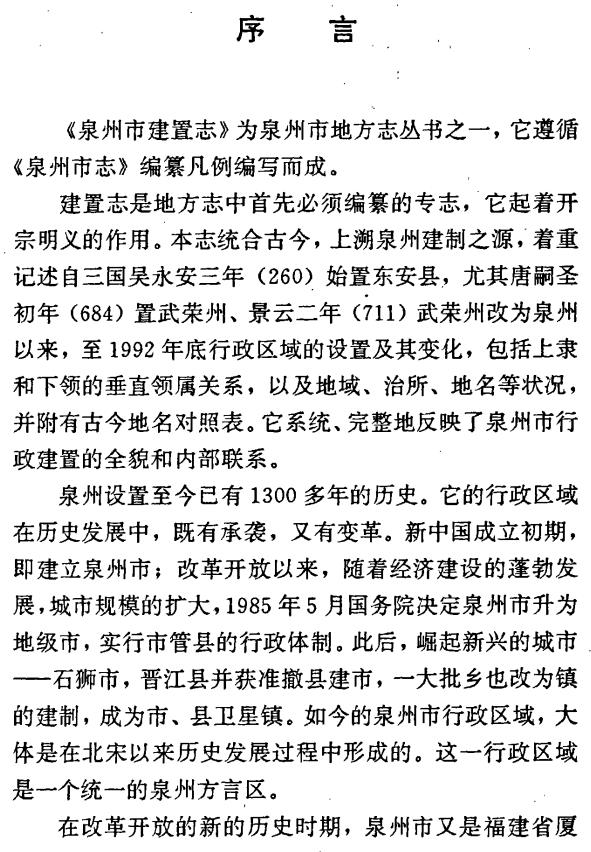 序　言

《泉州市建置志》为泉州市地方志丛书之一，它遵循《泉州市志》编纂凡例编写而成。

建置志是地方志中首先必须编纂的专志，它起着开宗明义的作用。本志统合古今，上溯泉州建制之源，着重记述自三国吴永安三年（260）始置东安县，尤其唐嗣圣初年（684）置武荣州、景云二年（711）武荣州改为泉州以来，至1992年底行政区域的设置及其变化，包括上隶和下领的垂直领属关系，以及地域、治所、地名等状况，并附有古今地名对照表。它系统、完整地反映了泉州市行政建置的全貌和内部联系。

泉州设置至今已有1300多年的历史。它的行政区域在历史发展中，既有承袭，又有变革。新中国成立初期，即建立泉州市；改革开放以来，随着经济建设的蓬勃发展，城市规模的扩大，1985年5月国务院决定泉州市升为地级市，实行市管县的行政体制。此后，崛起新兴的城市——石狮市，晋江县并获准撤县建市，一大批乡也改为镇的建制，成为市、县卫星镇。如今的泉州市行政区域，大体是在北宋以来历史发展过程中形成的。这一行政区域是一个统一的泉州方言区。

在改革开放的新的历史时期，泉州市又是福建省厦